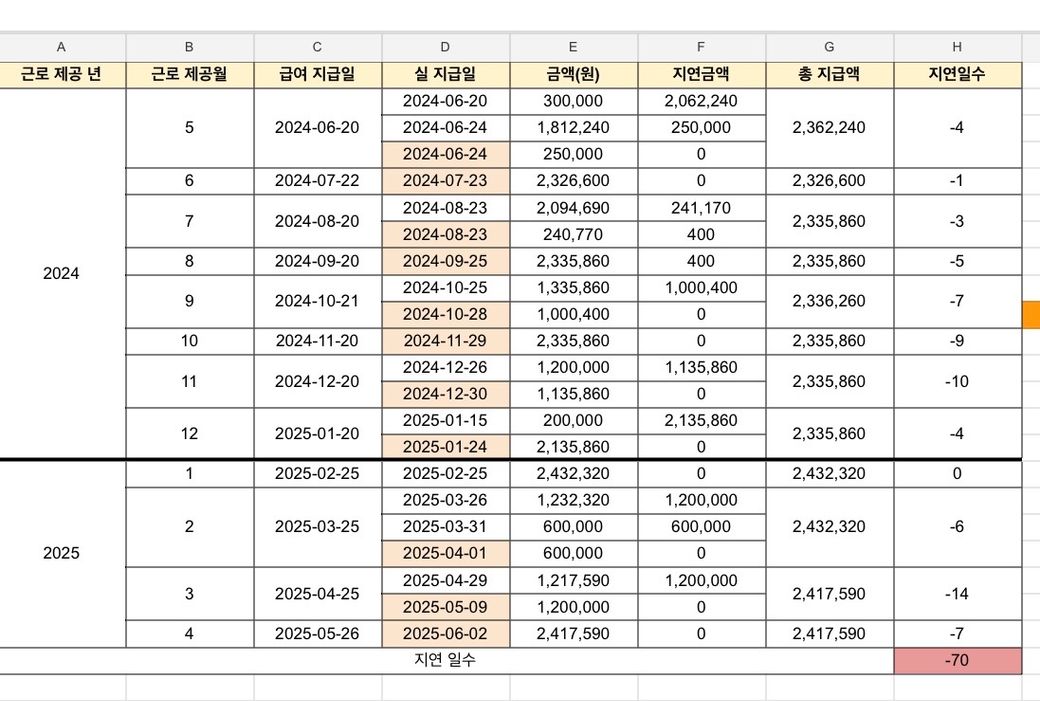 | A | B | C | D | E | F | G | H |
|---|---|---|---|---|---|---|---|
| 근로 제공 년 | 근로 제공월 | 급여 지급일 | 실 지급일 | 금액(원) | 지연금액 | 총 지급액 | 지연일수 |
| 2024 | 5 | 2024-06-20 | 2024-06-20 | 300,000 | 2,062,240 | 2,362,240 | -4 |
| | | | 2024-06-24 | 1,812,240 | 250,000 | | |
| | | | 2024-06-24 | 250,000 | 0 | | |
| | 6 | 2024-07-22 | 2024-07-23 | 2,326,600 | 0 | 2,326,600 | -1 |
| | 7 | 2024-08-20 | 2024-08-23 | 2,094,690 | 241,170 | 2,335,860 | -3 |
| | | | 2024-08-23 | 240,770 | 400 | | |
| | 8 | 2024-09-20 | 2024-09-25 | 2,335,860 | 400 | 2,335,860 | -5 |
| | 9 | 2024-10-21 | 2024-10-25 | 1,335,860 | 1,000,400 | 2,336,260 | -7 |
| | | | 2024-10-28 | 1,000,400 | 0 | | |
| | 10 | 2024-11-20 | 2024-11-29 | 2,335,860 | 0 | 2,335,860 | -9 |
| | 11 | 2024-12-20 | 2024-12-26 | 1,200,000 | 1,135,860 | 2,335,860 | -10 |
| | | | 2024-12-30 | 1,135,860 | 0 | | |
| | 12 | 2025-01-20 | 2025-01-15 | 200,000 | 2,135,860 | 2,335,860 | -4 |
| | | | 2025-01-24 | 2,135,860 | 0 | | |
| 2025 | 1 | 2025-02-25 | 2025-02-25 | 2,432,320 | 0 | 2,432,320 | 0 |
| | 2 | 2025-03-25 | 2025-03-26 | 1,232,320 | 1,200,000 | 2,432,320 | -6 |
| | | | 2025-03-31 | 600,000 | 600,000 | | |
| | | | 2025-04-01 | 600,000 | 0 | | |
| | 3 | 2025-04-25 | 2025-04-29 | 1,217,590 | 1,200,000 | 2,417,590 | -14 |
| | | | 2025-05-09 | 1,200,000 | 0 | | |
| | 4 | 2025-05-26 | 2025-06-02 | 2,417,590 | 0 | 2,417,590 | -7 |
| 지연 일수 | | | | | | | -70 |